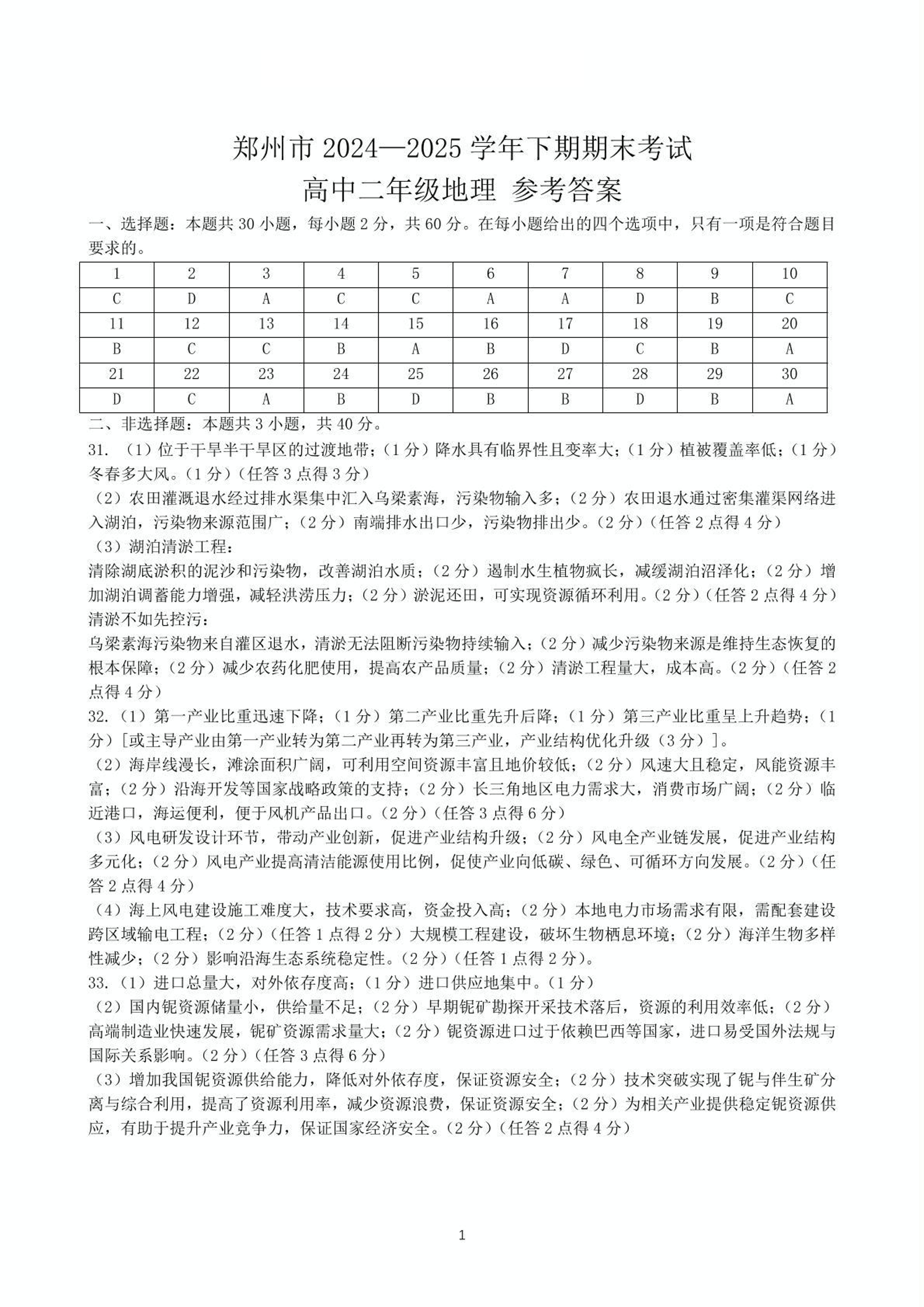 郑州市 2024—2025 学年下期期末考试
高中二年级地理 参考答案

一、选择题：本题共 30 小题，每小题 2 分，共 60 分。在每小题给出的四个选项中，只有一项是符合题目要求的。

| 1 | 2 | 3 | 4 | 5 | 6 | 7 | 8 | 9 | 10 |
|---|---|---|---|---|---|---|---|---|---|
| C | D | A | C | C | A | A | D | B | C |
| 11 | 12 | 13 | 14 | 15 | 16 | 17 | 18 | 19 | 20 |
| B | C | C | B | A | B | D | C | B | A |
| 21 | 22 | 23 | 24 | 25 | 26 | 27 | 28 | 29 | 30 |
| D | C | A | B | D | B | B | D | B | A |

二、非选择题：本题共 3 小题，共 40 分。

31. （1）位于干旱半干旱区的过渡地带；（1 分）降水具有临界性且变率大；（1 分）植被覆盖率低；（1 分）冬春多大风。（1 分）（任答 3 点得 3 分）

（2）农田灌溉退水经过排水渠集中汇入乌梁素海，污染物输入多；（2 分）农田退水通过密集灌渠网络进入湖泊，污染物来源范围广；（2 分）南端排水出口少，污染物排出少。（2 分）（任答 2 点得 4 分）

（3）湖泊清淤工程：
清除湖底淤积的泥沙和污染物，改善湖泊水质；（2 分）遏制水生植物疯长，减缓湖泊沼泽化；（2 分）增加湖泊调蓄能力增强，减轻洪涝压力；（2 分）淤泥还田，可实现资源循环利用。（2 分）（任答 2 点得 4 分）
清淤不如先控污：
乌梁素海污染物来自灌区退水，清淤无法阻断污染物持续输入；（2 分）减少污染物来源是维持生态恢复的根本保障；（2 分）减少农药化肥使用，提高农产品质量；（2 分）清淤工程量大，成本高。（2 分）（任答 2 点得 4 分）

32. （1）第一产业比重迅速下降；（1 分）第二产业比重先升后降；（1 分）第三产业比重呈上升趋势；（1 分）[或主导产业由第一产业转为第二产业再转为第三产业，产业结构优化升级（3 分）]。

（2）海岸线漫长，滩涂面积广阔，可利用空间资源丰富且地价较低；（2 分）风速大且稳定，风能资源丰富；（2 分）沿海开发等国家战略政策的支持；（2 分）长三角地区电力需求大，消费市场广阔；（2 分）临近港口，海运便利，便于风机产品出口。（2 分）（任答 3 点得 6 分）

（3）风电研发设计环节，带动产业创新，促进产业结构升级；（2 分）风电全产业链发展，促进产业结构多元化；（2 分）风电产业提高清洁能源使用比例，促使产业向低碳、绿色、可循环方向发展。（2 分）（任答 2 点得 4 分）

（4）海上风电建设施工难度大，技术要求高，资金投入高；（2 分）本地电力市场需求有限，需配套建设跨区域输电工程；（2 分）（任答 1 点得 2 分）大规模工程建设，破坏生物栖息环境；（2 分）海洋生物多样性减少；（2 分）影响沿海生态系统稳定性。（2 分）（任答 1 点得 2 分）。

33. （1）进口总量大，对外依存度高；（1 分）进口供应地集中。（1 分）

（2）国内铌资源储量小，供给量不足；（2 分）早期铌矿勘探开采技术落后，资源的利用效率低；（2 分）高端制造业快速发展，铌矿资源需求量大；（2 分）铌资源进口过于依赖巴西等国家，进口易受国外法规与国际关系影响。（2 分）（任答 3 点得 6 分）

（3）增加我国铌资源供给能力，降低对外依存度，保证资源安全；（2 分）技术突破实现了铌与伴生矿分离与综合利用，提高了资源利用率，减少资源浪费，保证资源安全；（2 分）为相关产业提供稳定铌资源供应，有助于提升产业竞争力，保证国家经济安全。（2 分）（任答 2 点得 4 分）

1